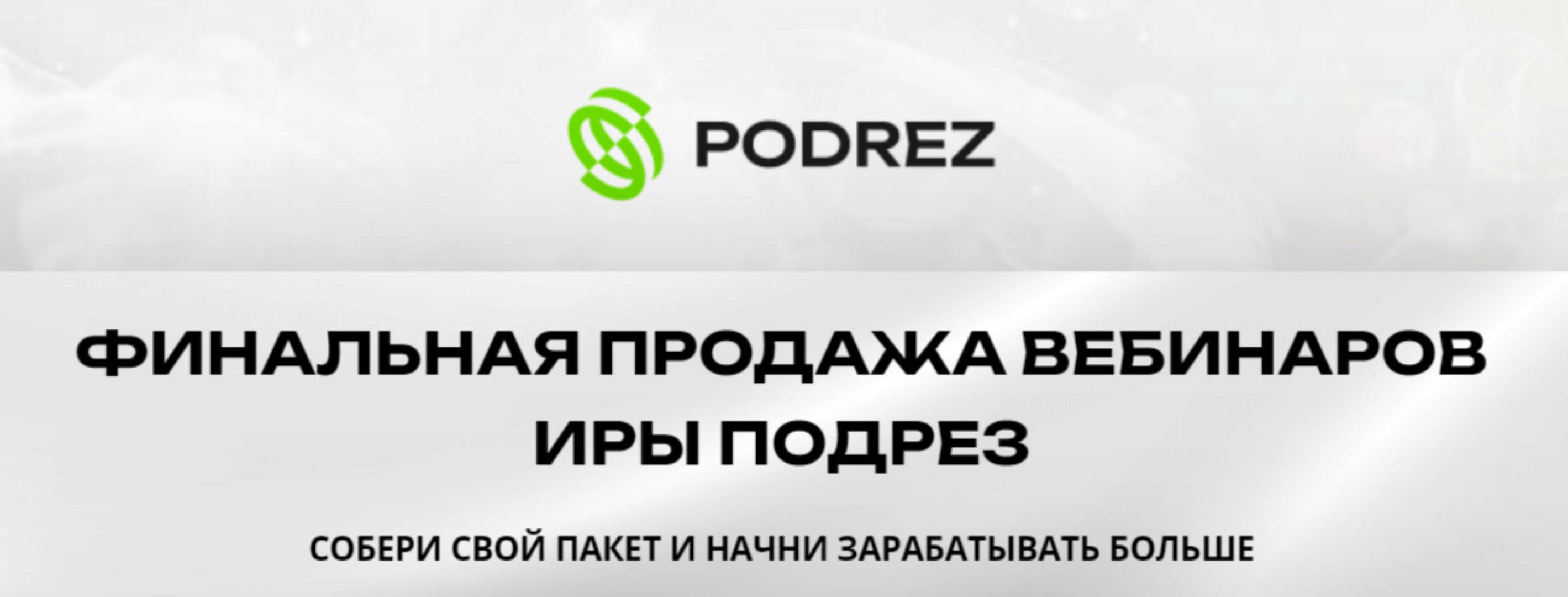 PODREZ

ФИНАЛЬНАЯ ПРОДАЖА ВЕБИНАРОВ ИРЫ ПОДРЕЗ

СОБЕРИ СВОЙ ПАКЕТ И НАЧНИ ЗАРАБАТЫВАТЬ БОЛЬШЕ